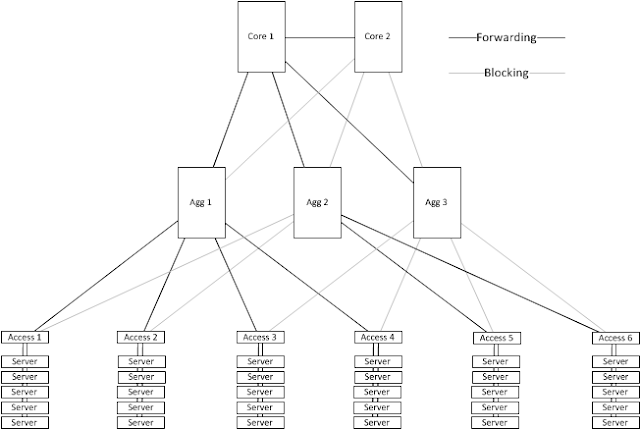 Core 1

Core 2

Forwarding

Blocking

Agg 1

Agg 2

Agg 3

Access 1
Server
Server
Server
Server
Server

Access 2
Server
Server
Server
Server
Server

Access 3
Server
Server
Server
Server
Server

Access 4
Server
Server
Server
Server
Server

Access 5
Server
Server
Server
Server
Server

Access 6
Server
Server
Server
Server
Server